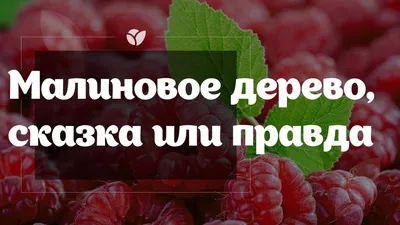 Малиновое дерево, сказка или правда